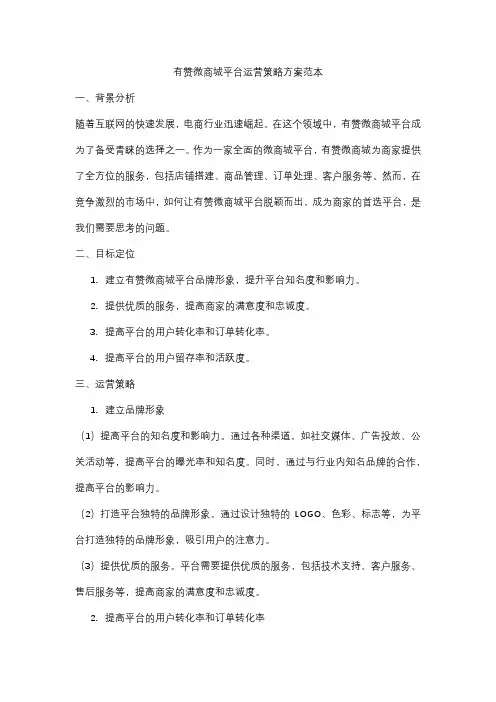 有赞微商城平台运营策略方案范本

一、背景分析

随着互联网的快速发展，电商行业迅速崛起。在这个领域中，有赞微商城平台成为了备受青睐的选择之一。作为一家全面的微商城平台，有赞微商城为商家提供了全方位的服务，包括店铺搭建、商品管理、订单处理、客户服务等。然而，在竞争激烈的市场中，如何让有赞微商城平台脱颖而出，成为商家的首选平台，是我们需要思考的问题。

二、目标定位

1. 建立有赞微商城平台品牌形象，提升平台知名度和影响力。

2. 提供优质的服务，提高商家的满意度和忠诚度。

3. 提高平台的用户转化率和订单转化率。

4. 提高平台的用户留存率和活跃度。

三、运营策略

1. 建立品牌形象

（1）提高平台的知名度和影响力。通过各种渠道，如社交媒体、广告投放、公关活动等，提高平台的曝光率和知名度。同时，通过与行业内知名品牌的合作，提高平台的影响力。

（2）打造平台独特的品牌形象。通过设计独特的 LOGO、色彩、标志等，为平台打造独特的品牌形象，吸引用户的注意力。

（3）提供优质的服务。平台需要提供优质的服务，包括技术支持、客户服务、售后服务等，提高商家的满意度和忠诚度。

2. 提高平台的用户转化率和订单转化率